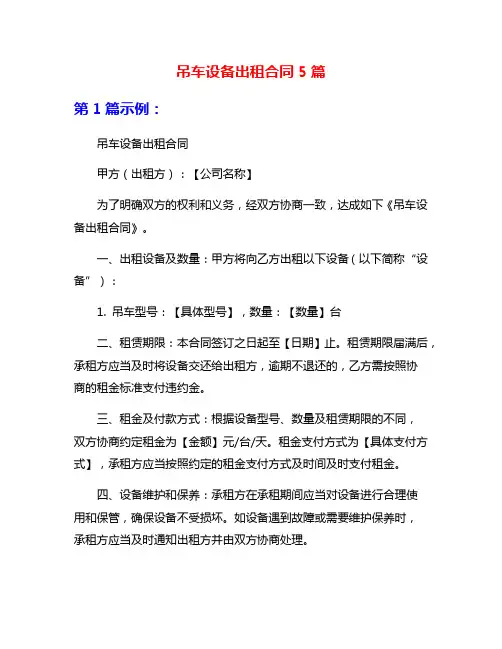 吊车设备出租合同 5 篇

第 1 篇示例：

吊车设备出租合同

甲方（出租方）：【公司名称】

为了明确双方的权利和义务，经双方协商一致，达成如下《吊车设备出租合同》。

一、出租设备及数量：甲方将向乙方出租以下设备（以下简称“设备”）：

1. 吊车型号：【具体型号】，数量：【数量】台

二、租赁期限：本合同签订之日起至【日期】止。租赁期限届满后，承租方应当及时将设备交还给出租方，逾期不退还的，乙方需按照协商的租金标准支付违约金。

三、租金及付款方式：根据设备型号、数量及租赁期限的不同，双方协商约定租金为【金额】元/台/天。租金支付方式为【具体支付方式】，承租方应当按照约定的租金支付方式及时间及时支付租金。

四、设备维护和保养：承租方在承租期间应当对设备进行合理使用和保管，确保设备不受损坏。如设备遇到故障或需要维护保养时，承租方应当及时通知出租方并由双方协商处理。